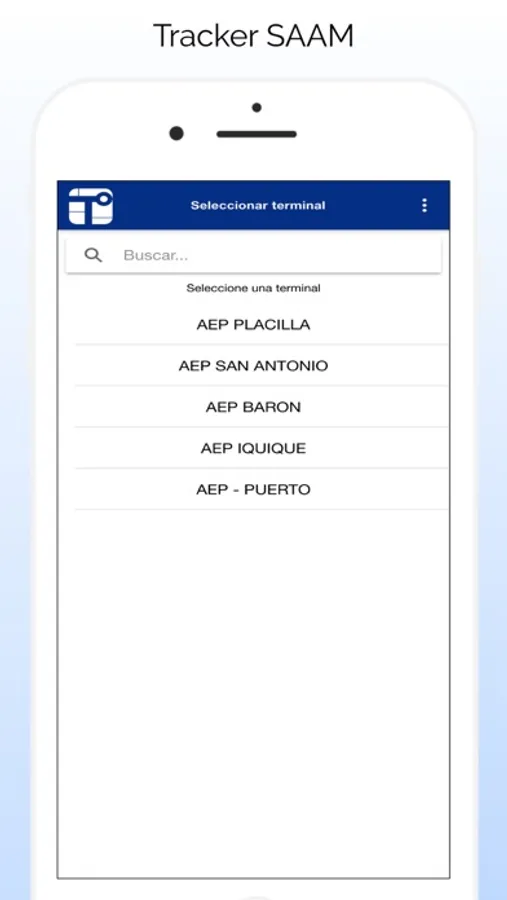 Tracker SAAM

Seleccionar terminal

Buscar...

Seleccione una terminal

AEP PLACILLA

AEP SAN ANTONIO

AEP BARON

AEP IQUIQUE

AEP - PUERTO